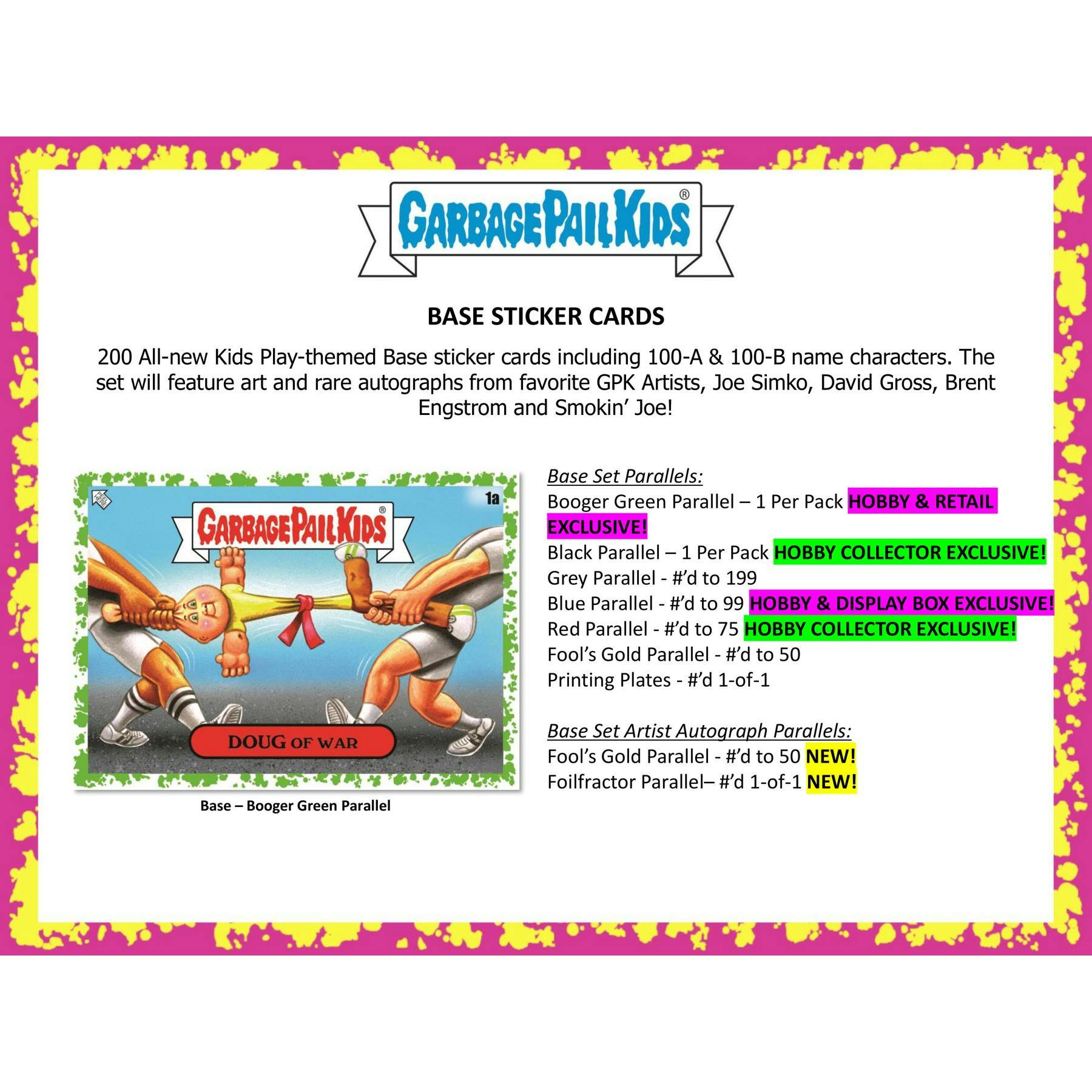 GARBAGE PAIL KIDS®

BASE STICKER CARDS

200 All-new Kids Play-themed Base sticker cards including 100-A & 100-B name characters. The set will feature art and rare autographs from favorite GPK Artists, Joe Simko, David Gross, Brent Engstrom and Smokin' Joe!

1a

GARBAGE PAIL KIDS®

DOUG OF WAR

Base – Booger Green Parallel

Base Set Parallels:
Booger Green Parallel – 1 Per Pack HOBBY & RETAIL EXCLUSIVE!
Black Parallel – 1 Per Pack HOBBY COLLECTOR EXCLUSIVE!
Grey Parallel - #'d to 199
Blue Parallel - #'d to 99 HOBBY & DISPLAY BOX EXCLUSIVE!
Red Parallel - #'d to 75 HOBBY COLLECTOR EXCLUSIVE!
Fool's Gold Parallel - #'d to 50
Printing Plates - #'d 1-of-1

Base Set Artist Autograph Parallels:
Fool's Gold Parallel - #'d to 50 NEW!
Foilfractor Parallel– #'d 1-of-1 NEW!